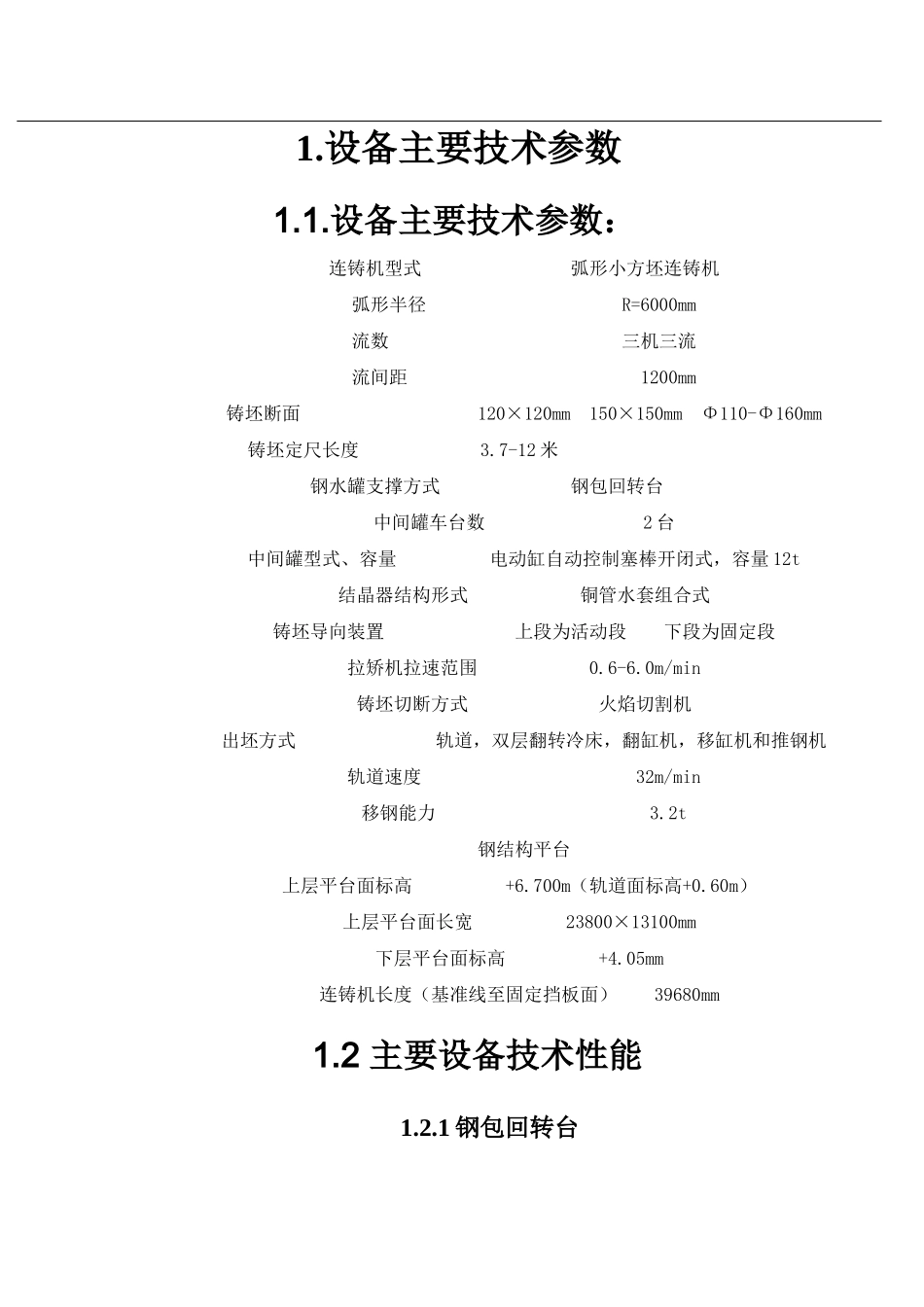 1.设备主要技术参数

1.1.设备主要技术参数：

连铸机型式　　弧形小方坯连铸机

弧形半径　　R=6000mm

流数　　三机三流

流间距　　1200mm

铸坯断面　　120×120mm　150×150mm　Φ110-Φ160mm

铸坯定尺长度　　3.7-12米

钢水罐支撑方式　　钢包回转台

中间罐车台数　　2台

中间罐型式、容量　　电动缸自动控制塞棒开闭式，容量12t

结晶器结构形式　　铜管水套组合式

铸坯导向装置　　上段为活动段　下段为固定段

拉矫机拉速范围　　0.6-6.0m/min

铸坯切断方式　　火焰切割机

出坯方式　　轨道，双层翻转冷床，翻缸机，移缸机和推钢机

轨道速度　　32m/min

移钢能力　　3.2t

钢结构平台

上层平台面标高　　+6.700m（轨道面标高+0.60m）

上层平台面长宽　　23800×13100mm

下层平台面标高　　+4.05mm

连铸机长度（基准线至固定挡板面）　　39680mm

1.2 主要设备技术性能

1.2.1 钢包回转台